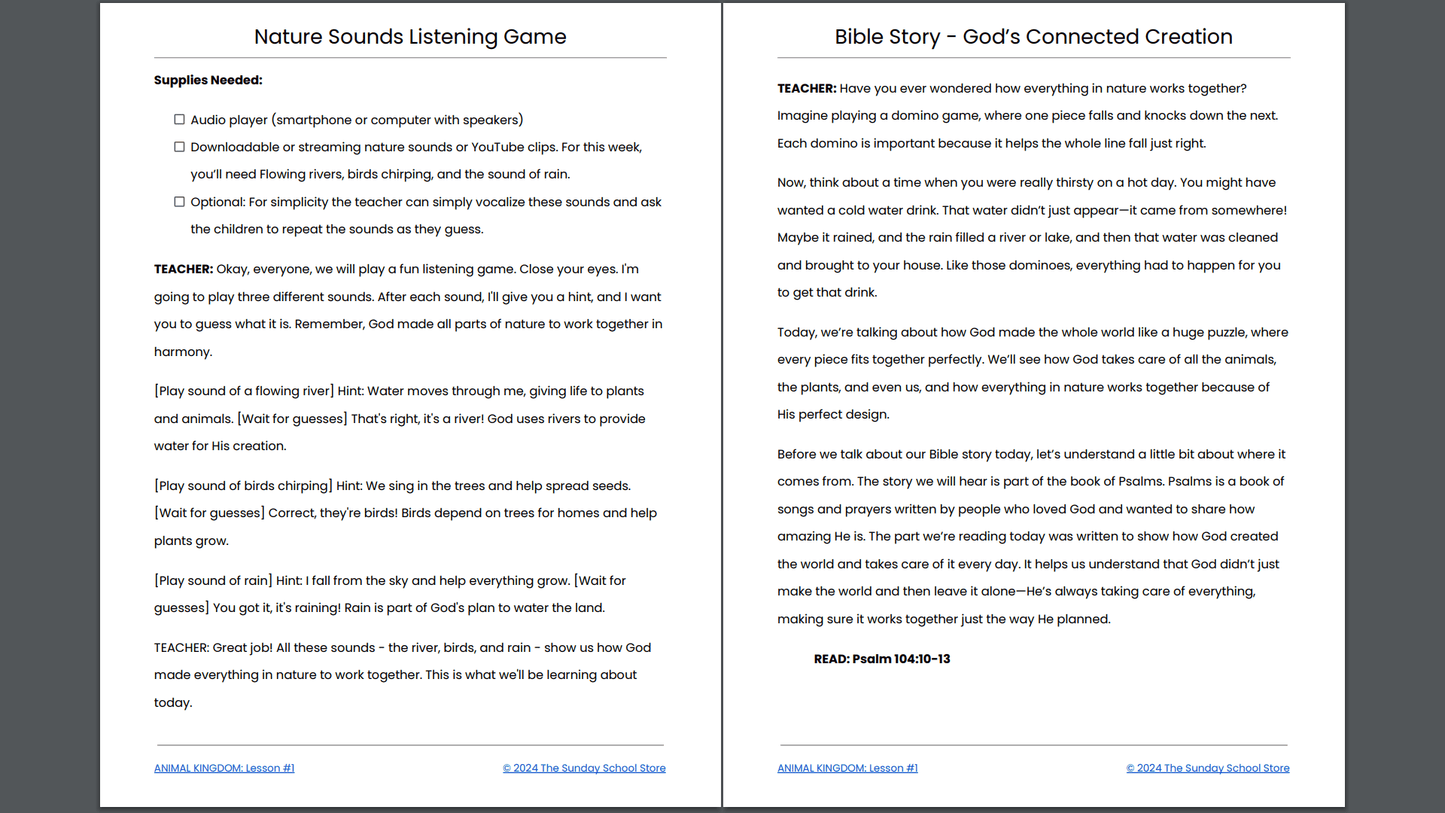 Nature Sounds Listening Game

Supplies Needed:

☐ Audio player (smartphone or computer with speakers)

☐ Downloadable or streaming nature sounds or YouTube clips. For this week, you'll need Flowing rivers, birds chirping, and the sound of rain.

☐ Optional: For simplicity the teacher can simply vocalize these sounds and ask the children to repeat the sounds as they guess.

TEACHER: Okay, everyone, we will play a fun listening game. Close your eyes. I'm going to play three different sounds. After each sound, I'll give you a hint, and I want you to guess what it is. Remember, God made all parts of nature to work together in harmony.

[Play sound of a flowing river] Hint: Water moves through me, giving life to plants and animals. [Wait for guesses] That's right, it's a river! God uses rivers to provide water for His creation.

[Play sound of birds chirping] Hint: We sing in the trees and help spread seeds. [Wait for guesses] Correct, they're birds! Birds depend on trees for homes and help plants grow.

[Play sound of rain] Hint: I fall from the sky and help everything grow. [Wait for guesses] You got it, it's raining! Rain is part of God's plan to water the land.

TEACHER: Great job! All these sounds - the river, birds, and rain - show us how God made everything in nature to work together. This is what we'll be learning about today.

ANIMAL KINGDOM: Lesson #1

© 2024 The Sunday School Store

Bible Story - God's Connected Creation

TEACHER: Have you ever wondered how everything in nature works together? Imagine playing a domino game, where one piece falls and knocks down the next. Each domino is important because it helps the whole line fall just right.

Now, think about a time when you were really thirsty on a hot day. You might have wanted a cold water drink. That water didn't just appear—it came from somewhere! Maybe it rained, and the rain filled a river or lake, and then that water was cleaned and brought to your house. Like those dominoes, everything had to happen for you to get that drink.

Today, we're talking about how God made the whole world like a huge puzzle, where every piece fits together perfectly. We'll see how God takes care of all the animals, the plants, and even us, and how everything in nature works together because of His perfect design.

Before we talk about our Bible story today, let's understand a little bit about where it comes from. The story we will hear is part of the book of Psalms. Psalms is a book of songs and prayers written by people who loved God and wanted to share how amazing He is. The part we're reading today was written to show how God created the world and takes care of it every day. It helps us understand that God didn't just make the world and then leave it alone—He's always taking care of everything, making sure it works together just the way He planned.

READ: Psalm 104:10-13

ANIMAL KINGDOM: Lesson #1

© 2024 The Sunday School Store